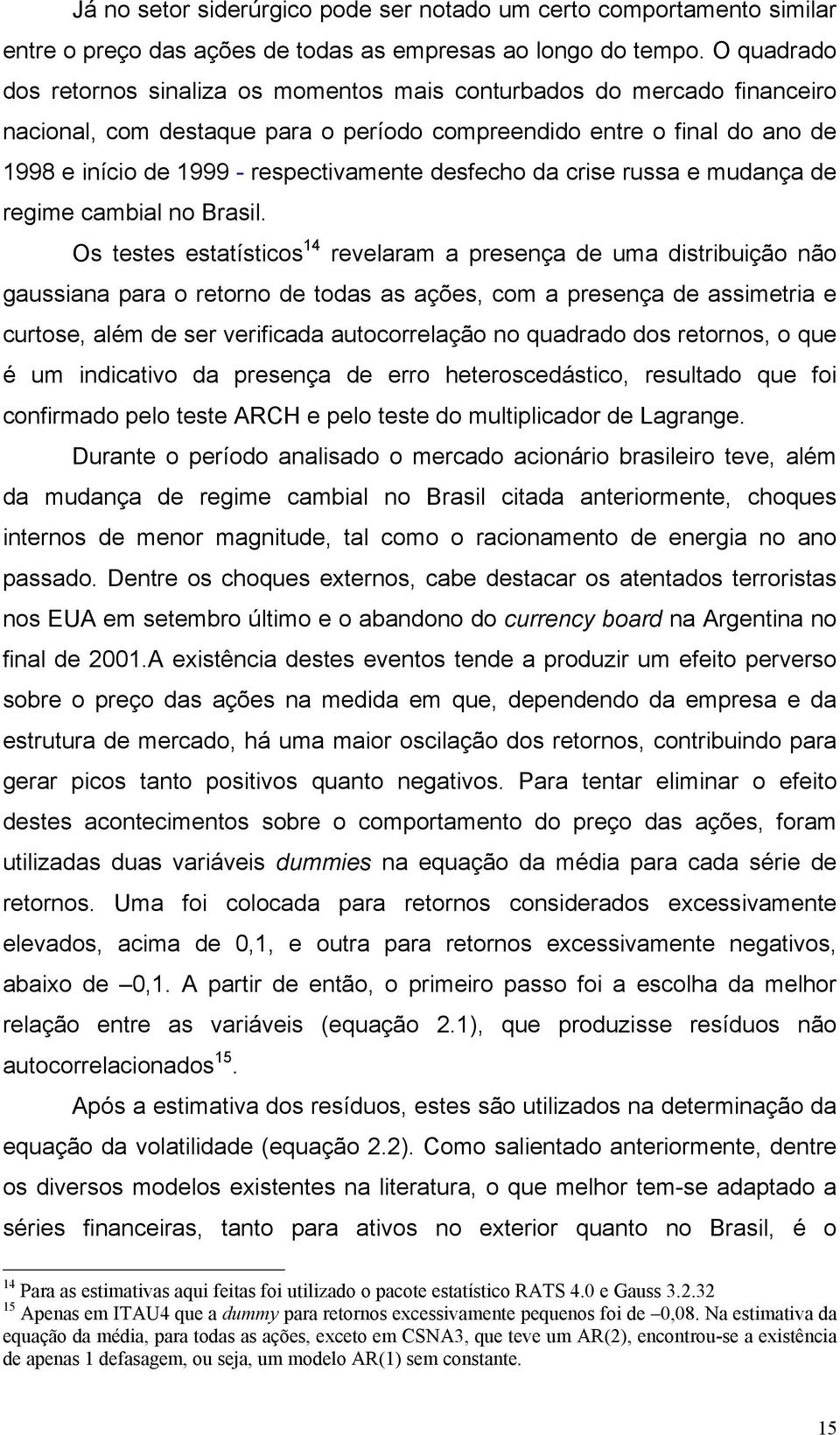 Já no setor siderúrgico pode ser notado um certo comportamento similar entre o preço das ações de todas as empresas ao longo do tempo. O quadrado dos retornos sinaliza os momentos mais conturbados do mercado financeiro nacional, com destaque para o período compreendido entre o final do ano de 1998 e início de 1999 - respectivamente desfecho da crise russa e mudança de regime cambial no Brasil.

Os testes estatísticos$^{14}$ revelaram a presença de uma distribuição não gaussiana para o retorno de todas as ações, com a presença de assimetria e curtose, além de ser verificada autocorrelação no quadrado dos retornos, o que é um indicativo da presença de erro heteroscedástico, resultado que foi confirmado pelo teste ARCH e pelo teste do multiplicador de Lagrange.

Durante o período analisado o mercado acionário brasileiro teve, além da mudança de regime cambial no Brasil citada anteriormente, choques internos de menor magnitude, tal como o racionamento de energia no ano passado. Dentre os choques externos, cabe destacar os atentados terroristas nos EUA em setembro último e o abandono do currency board na Argentina no final de 2001.A existência destes eventos tende a produzir um efeito perverso sobre o preço das ações na medida em que, dependendo da empresa e da estrutura de mercado, há uma maior oscilação dos retornos, contribuindo para gerar picos tanto positivos quanto negativos. Para tentar eliminar o efeito destes acontecimentos sobre o comportamento do preço das ações, foram utilizadas duas variáveis dummies na equação da média para cada série de retornos. Uma foi colocada para retornos considerados excessivamente elevados, acima de 0,1, e outra para retornos excessivamente negativos, abaixo de –0,1. A partir de então, o primeiro passo foi a escolha da melhor relação entre as variáveis (equação 2.1), que produzisse resíduos não autocorrelacionados$^{15}$.

Após a estimativa dos resíduos, estes são utilizados na determinação da equação da volatilidade (equação 2.2). Como salientado anteriormente, dentre os diversos modelos existentes na literatura, o que melhor tem-se adaptado a séries financeiras, tanto para ativos no exterior quanto no Brasil, é o

$^{14}$ Para as estimativas aqui feitas foi utilizado o pacote estatístico RATS 4.0 e Gauss 3.2.32
$^{15}$ Apenas em ITAU4 que a dummy para retornos excessivamente pequenos foi de –0,08. Na estimativa da equação da média, para todas as ações, exceto em CSNA3, que teve um AR(2), encontrou-se a existência de apenas 1 defasagem, ou seja, um modelo AR(1) sem constante.

15